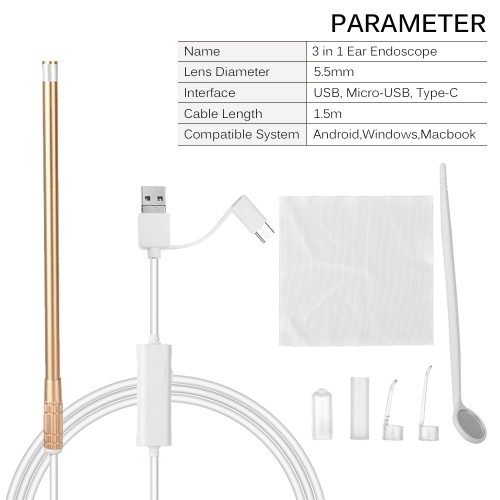 PARAMETER

| Name | 3 in 1 Ear Endoscope |
|---|---|
| Lens Diameter | 5.5mm |
| Interface | USB, Micro-USB, Type-C |
| Cable Length | 1.5m |
| Compatible System | Android,Windows,Macbook |